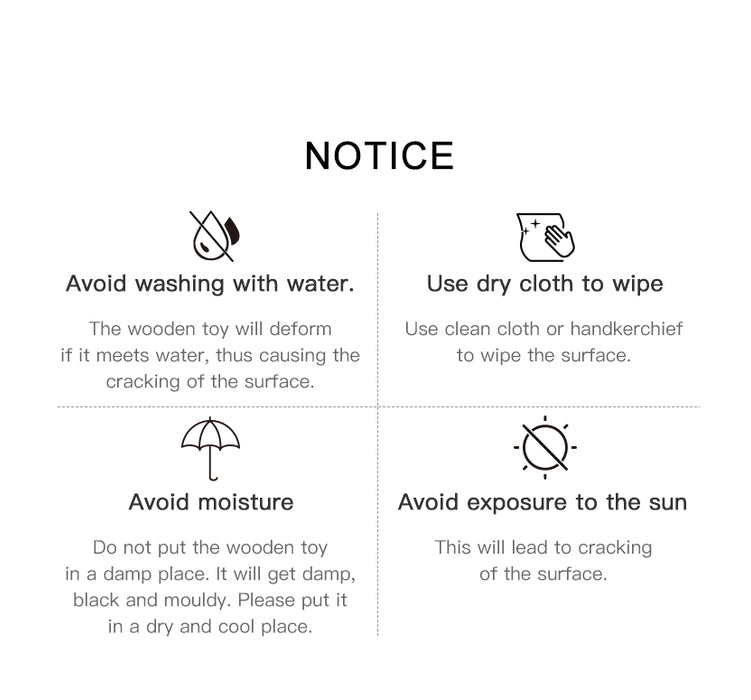 NOTICE

Avoid washing with water.

The wooden toy will deform if it meets water, thus causing the cracking of the surface.

Use dry cloth to wipe

Use clean cloth or handkerchief to wipe the surface.

Avoid moisture

Do not put the wooden toy in a damp place. It will get damp, black and mouldy. Please put it in a dry and cool place.

Avoid exposure to the sun

This will lead to cracking of the surface.